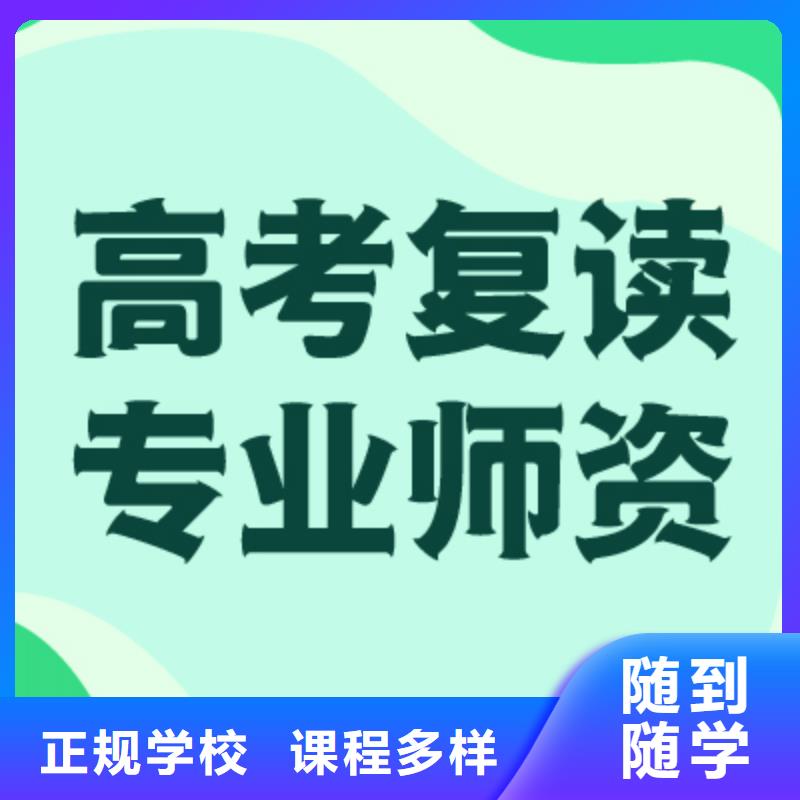 高考复读
专业师资

正规学校 课程多样

随到
随学